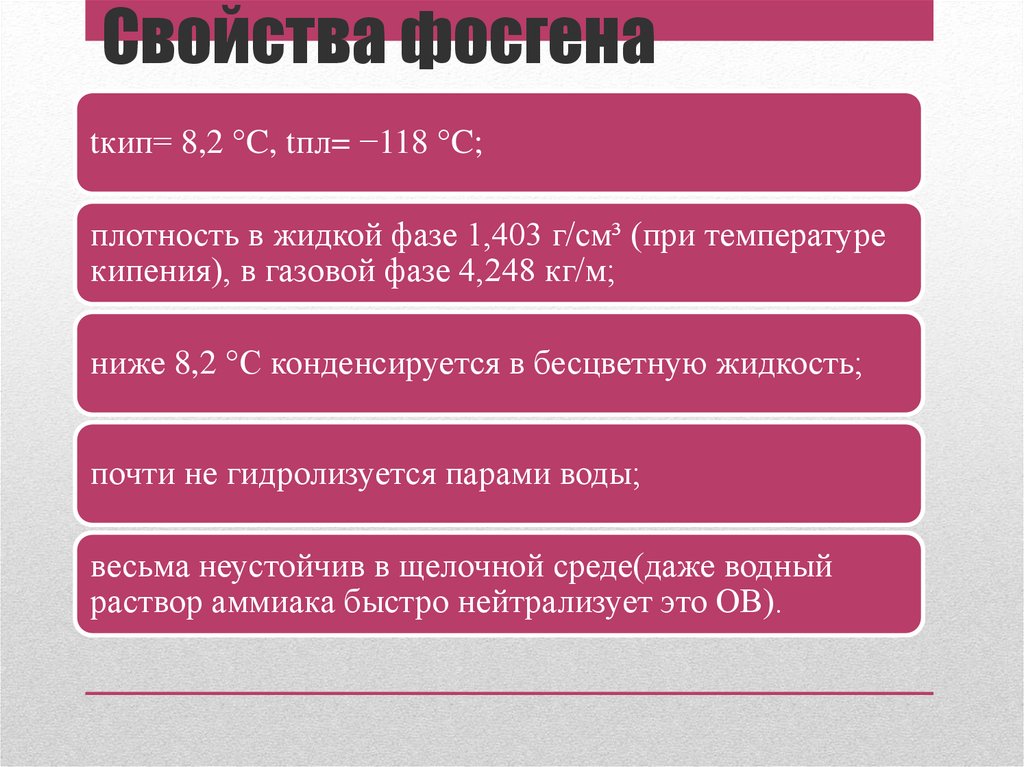 Свойства фосгена

tкип= 8,2 °C, tпл= −118 °C;

плотность в жидкой фазе 1,403 г/см³ (при температуре кипения), в газовой фазе 4,248 кг/м;

ниже 8,2 °C конденсируется в бесцветную жидкость;

почти не гидролизуется парами воды;

весьма неустойчив в щелочной среде(даже водный раствор аммиака быстро нейтрализует это ОВ).